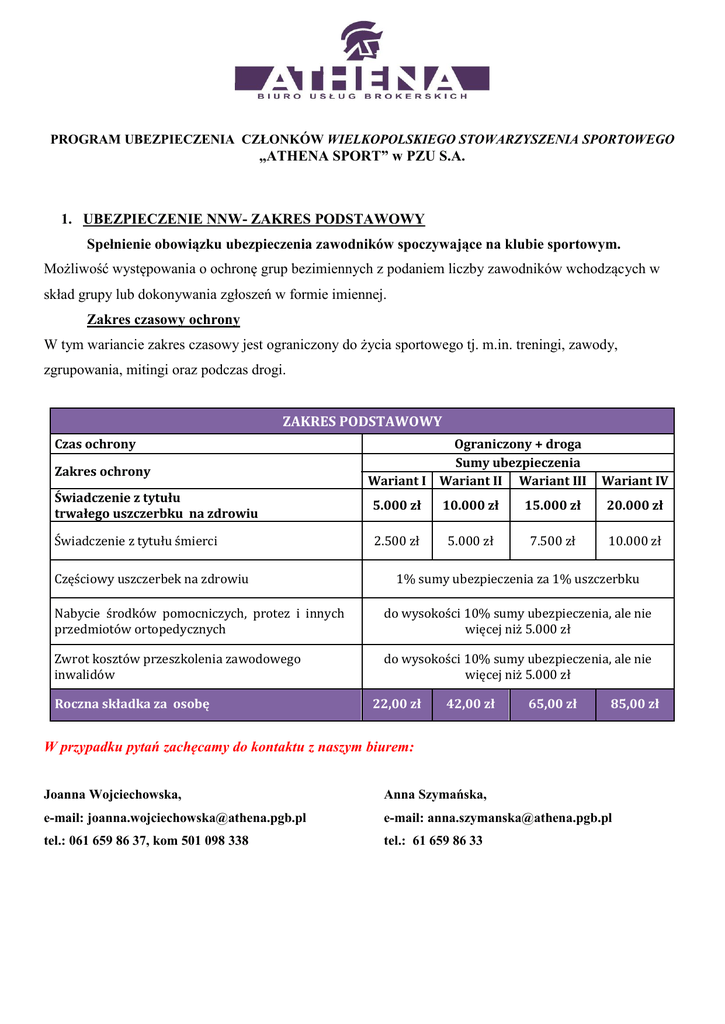 ATHENA
BIURO USŁUG BROKERSKICH

PROGRAM UBEZPIECZENIA CZŁONKÓW WIELKOPOLSKIEGO STOWARZYSZENIA SPORTOWEGO „ATHENA SPORT” w PZU S.A.

1. UBEZPIECZENIE NNW- ZAKRES PODSTAWOWY

Spełnienie obowiązku ubezpieczenia zawodników spoczywające na klubie sportowym. Możliwość występowania o ochronę grup bezimiennych z podaniem liczby zawodników wchodzących w skład grupy lub dokonywania zgłoszeń w formie imiennej.

Zakres czasowy ochrony

W tym wariancie zakres czasowy jest ograniczony do życia sportowego tj. m.in. treningi, zawody, zgrupowania, mitingi oraz podczas drogi.

| ZAKRES PODSTAWOWY | | | | |
|---|---|---|---|---|
| Czas ochrony | Ograniczony + droga | | | |
| Zakres ochrony | Sumy ubezpieczenia | | | |
| | Wariant I | Wariant II | Wariant III | Wariant IV |
| Świadczenie z tytułu trwałego uszczerbku na zdrowiu | 5.000 zł | 10.000 zł | 15.000 zł | 20.000 zł |
| Świadczenie z tytułu śmierci | 2.500 zł | 5.000 zł | 7.500 zł | 10.000 zł |
| Częściowy uszczerbek na zdrowiu | 1% sumy ubezpieczenia za 1% uszczerbku | | | |
| Nabycie środków pomocniczych, protez i innych przedmiotów ortopedycznych | do wysokości 10% sumy ubezpieczenia, ale nie więcej niż 5.000 zł | | | |
| Zwrot kosztów przeszkolenia zawodowego inwalidów | do wysokości 10% sumy ubezpieczenia, ale nie więcej niż 5.000 zł | | | |
| Roczna składka za osobę | 22,00 zł | 42,00 zł | 65,00 zł | 85,00 zł |

W przypadku pytań zachęcamy do kontaktu z naszym biurem:

Joanna Wojciechowska,
e-mail: joanna.wojciechowska@athena.pgb.pl
tel.: 061 659 86 37, kom 501 098 338

Anna Szymańska,
e-mail: anna.szymanska@athena.pgb.pl
tel.: 61 659 86 33